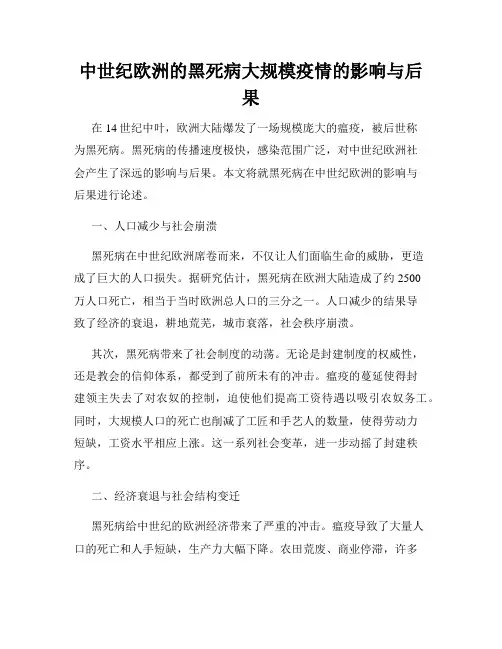 中世纪欧洲的黑死病大规模疫情的影响与后果

在 14 世纪中叶，欧洲大陆爆发了一场规模庞大的瘟疫，被后世称为黑死病。黑死病的传播速度极快，感染范围广泛，对中世纪欧洲社会产生了深远的影响与后果。本文将就黑死病在中世纪欧洲的影响与后果进行论述。

一、人口减少与社会崩溃

黑死病在中世纪欧洲席卷而来，不仅让人们面临生命的威胁，更造成了巨大的人口损失。据研究估计，黑死病在欧洲大陆造成了约 2500 万人口死亡，相当于当时欧洲总人口的三分之一。人口减少的结果导致了经济的衰退，耕地荒芜，城市衰落，社会秩序崩溃。

其次，黑死病带来了社会制度的动荡。无论是封建制度的权威性，还是教会的信仰体系，都受到了前所未有的冲击。瘟疫的蔓延使得封建领主失去了对农奴的控制，迫使他们提高工资待遇以吸引农奴务工。同时，大规模人口的死亡也削减了工匠和手艺人的数量，使得劳动力短缺，工资水平相应上涨。这一系列社会变革，进一步动摇了封建秩序。

二、经济衰退与社会结构变迁

黑死病给中世纪的欧洲经济带来了严重的冲击。瘟疫导致了大量人口的死亡和人手短缺，生产力大幅下降。农田荒废、商业停滞，许多